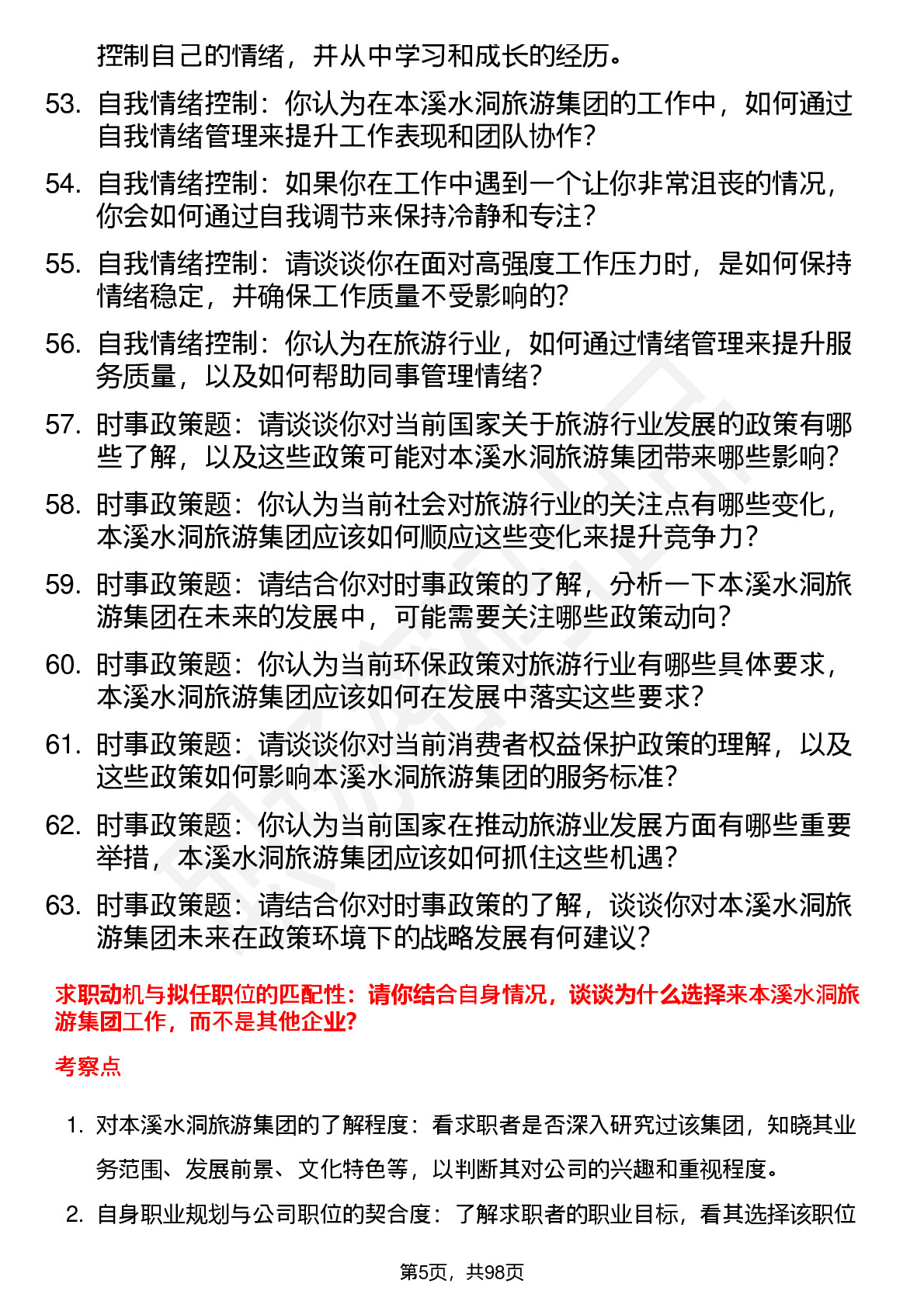 控制自己的情绪，并从中学习和成长的经历。

53. 自我情绪控制：你认为在本溪水洞旅游集团的工作中，如何通过自我情绪管理来提升工作表现和团队协作？

54. 自我情绪控制：如果你在工作中遇到一个让你非常沮丧的情况，你会如何通过自我调节来保持冷静和专注？

55. 自我情绪控制：请谈谈你在面对高强度工作压力时，是如何保持情绪稳定，并确保工作质量不受影响的？

56. 自我情绪控制：你认为在旅游行业，如何通过情绪管理来提升服务质量，以及如何帮助同事管理情绪？

57. 时事政策题：请谈谈你对当前国家关于旅游行业发展的政策有哪些了解，以及这些政策可能对本溪水洞旅游集团带来哪些影响？

58. 时事政策题：你认为当前社会对旅游行业的关注点有哪些变化，本溪水洞旅游集团应该如何顺应这些变化来提升竞争力？

59. 时事政策题：请结合你对时事政策的了解，分析一下本溪水洞旅游集团在未来的发展中，可能需要关注哪些政策动向？

60. 时事政策题：你认为当前环保政策对旅游行业有哪些具体要求，本溪水洞旅游集团应该如何在发展中落实这些要求？

61. 时事政策题：请谈谈你对当前消费者权益保护政策的理解，以及这些政策如何影响本溪水洞旅游集团的服务标准？

62. 时事政策题：你认为当前国家在推动旅游业发展方面有哪些重要举措，本溪水洞旅游集团应该如何抓住这些机遇？

63. 时事政策题：请结合你对时事政策的了解，谈谈你对本溪水洞旅游集团未来在政策环境下的战略发展有何建议？

求职动机与拟任职位的匹配性：请你结合自身情况，谈谈为什么选择来本溪水洞旅游集团工作，而不是其他企业？

考察点

1. 对本溪水洞旅游集团的了解程度：看求职者是否深入研究过该集团，知晓其业务范围、发展前景、文化特色等，以判断其对公司的兴趣和重视程度。

2. 自身职业规划与公司职位的契合度：了解求职者的职业目标，看其选择该职位

第5页，共98页